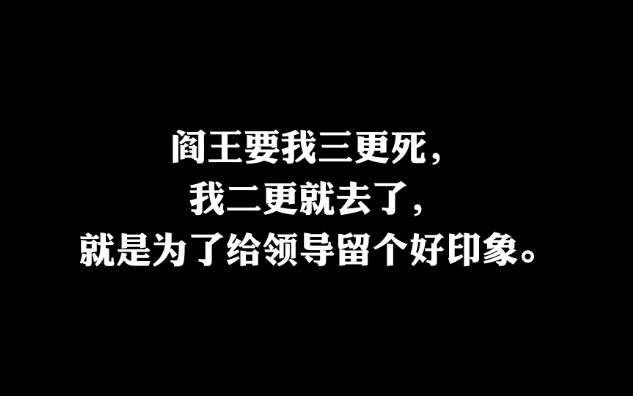 阎王要我三更死，
我二更就去了，
就是为了给领导留个好印象。